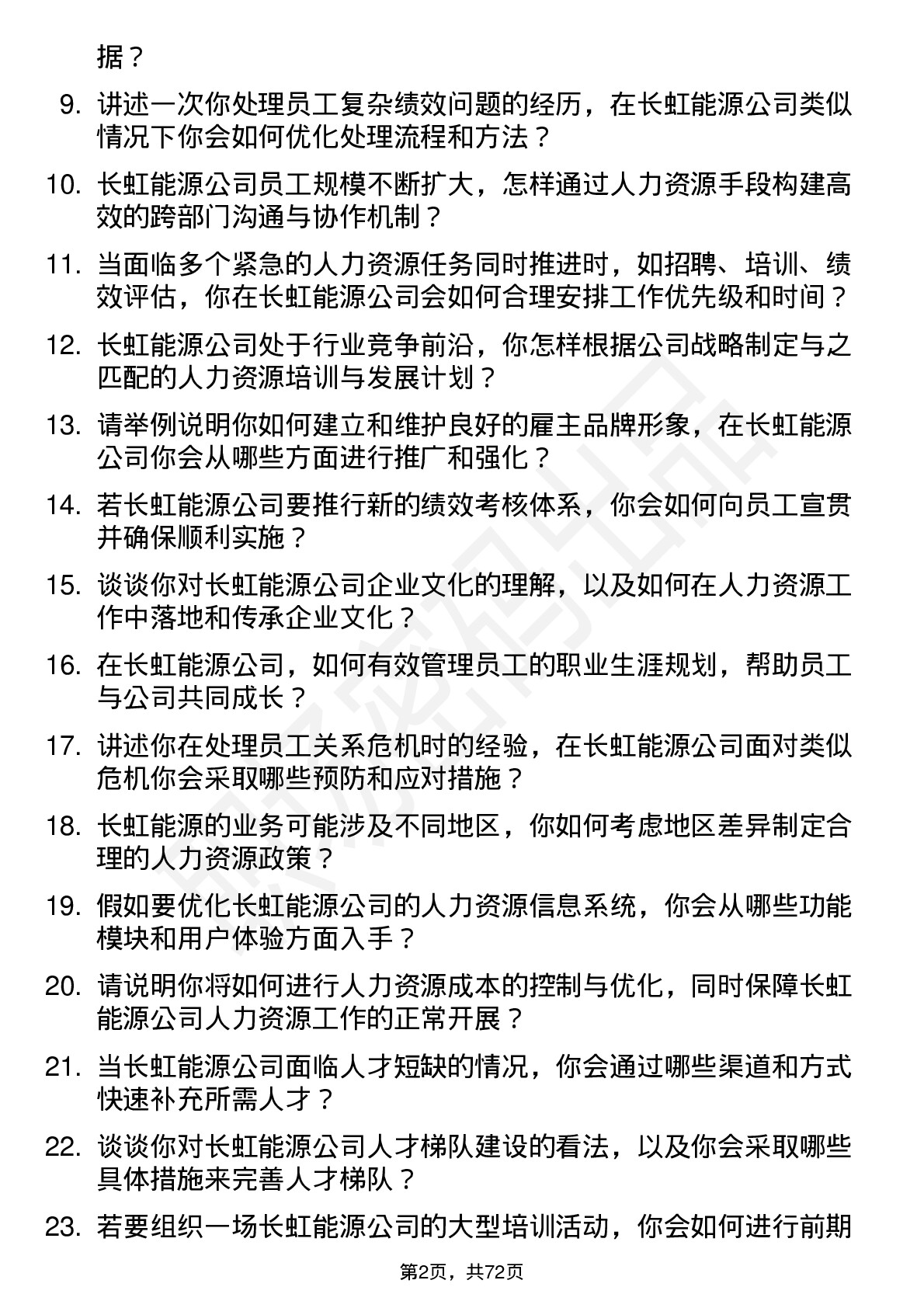 据？

9. 讲述一次你处理员工复杂绩效问题的经历，在长虹能源公司类似情况下你会如何优化处理流程和方法？

10. 长虹能源公司员工规模不断扩大，怎样通过人力资源手段构建高效的跨部门沟通与协作机制？

11. 当面临多个紧急的人力资源任务同时推进时，如招聘、培训、绩效评估，你在长虹能源公司会如何合理安排工作优先级和时间？

12. 长虹能源公司处于行业竞争前沿，你怎样根据公司战略制定与之匹配的人力资源培训与发展计划？

13. 请举例说明你如何建立和维护良好的雇主品牌形象，在长虹能源公司你会从哪些方面进行推广和强化？

14. 若长虹能源公司要推行新的绩效考核体系，你会如何向员工宣贯并确保顺利实施？

15. 谈谈你对长虹能源公司企业文化的理解，以及如何在人力资源工作中落地和传承企业文化？

16. 在长虹能源公司，如何有效管理员工的职业生涯规划，帮助员工与公司共同成长？

17. 讲述你在处理员工关系危机时的经验，在长虹能源公司面对类似危机你会采取哪些预防和应对措施？

18. 长虹能源的业务可能涉及不同地区，你如何考虑地区差异制定合理的人力资源政策？

19. 假如要优化长虹能源公司的人力资源信息系统，你会从哪些功能模块和用户体验方面入手？

20. 请说明你将如何进行人力资源成本的控制与优化，同时保障长虹能源公司人力资源工作的正常开展？

21. 当长虹能源公司面临人才短缺的情况，你会通过哪些渠道和方式快速补充所需人才？

22. 谈谈你对长虹能源公司人才梯队建设的看法，以及你会采取哪些具体措施来完善人才梯队？

23. 若要组织一场长虹能源公司的大型培训活动，你会如何进行前期

第2页，共72页